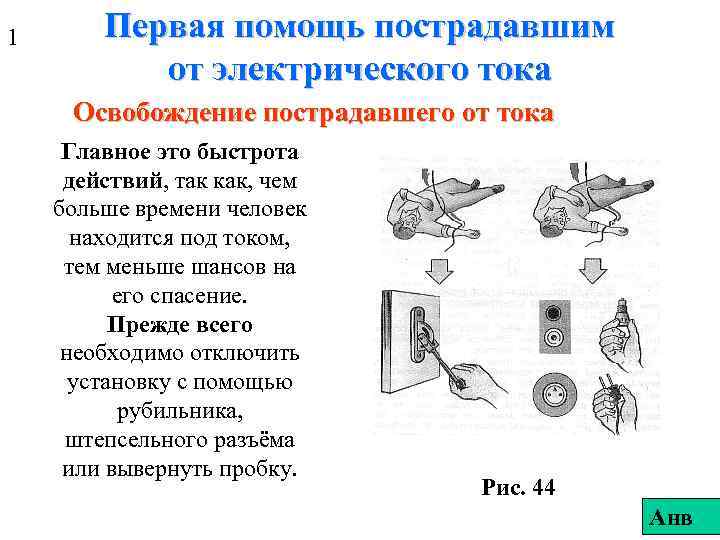 1

Первая помощь пострадавшим от электрического тока

Освобождение пострадавшего от тока

Главное это быстрота действий, так как, чем больше времени человек находится под током, тем меньше шансов на его спасение.
Прежде всего необходимо отключить установку с помощью рубильника, штепсельного разъёма или вывернуть пробку.

Рис. 44

Анв